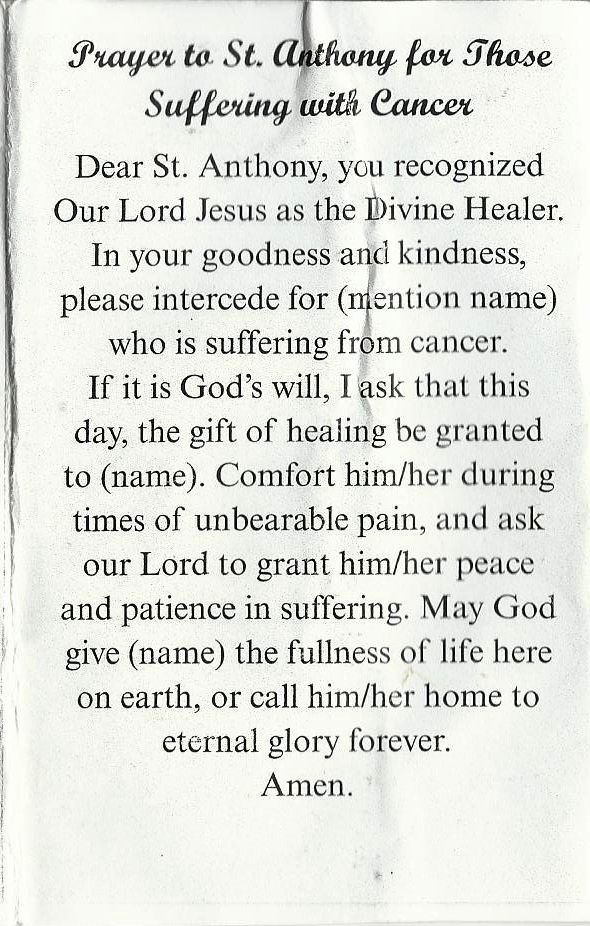 Prayer to St. Anthony for Those Suffering with Cancer

Dear St. Anthony, you recognized Our Lord Jesus as the Divine Healer. In your goodness and kindness, please intercede for (mention name) who is suffering from cancer. If it is God's will, I ask that this day, the gift of healing be granted to (name). Comfort him/her during times of unbearable pain, and ask our Lord to grant him/her peace and patience in suffering. May God give (name) the fullness of life here on earth, or call him/her home to eternal glory forever.
Amen.